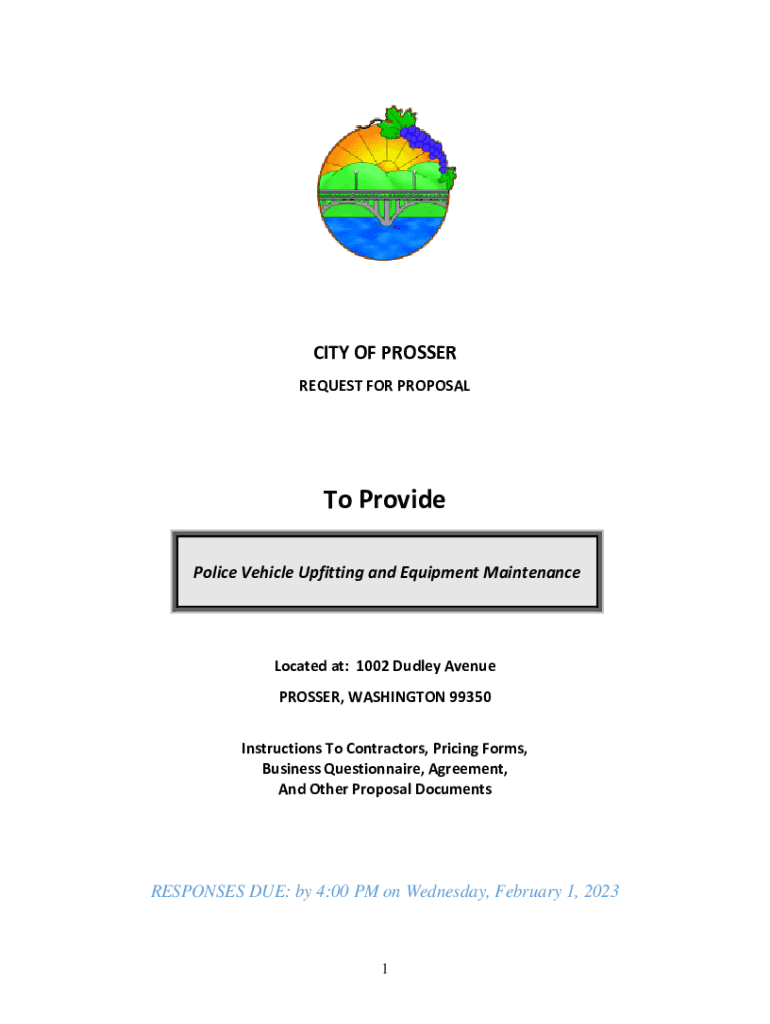 CITY OF PROSSER

REQUEST FOR PROPOSAL

To Provide

Police Vehicle Upfitting and Equipment Maintenance

Located at: 1002 Dudley Avenue

PROSSER, WASHINGTON 99350

Instructions To Contractors, Pricing Forms, Business Questionnaire, Agreement, And Other Proposal Documents

RESPONSES DUE: by 4:00 PM on Wednesday, February 1, 2023

1